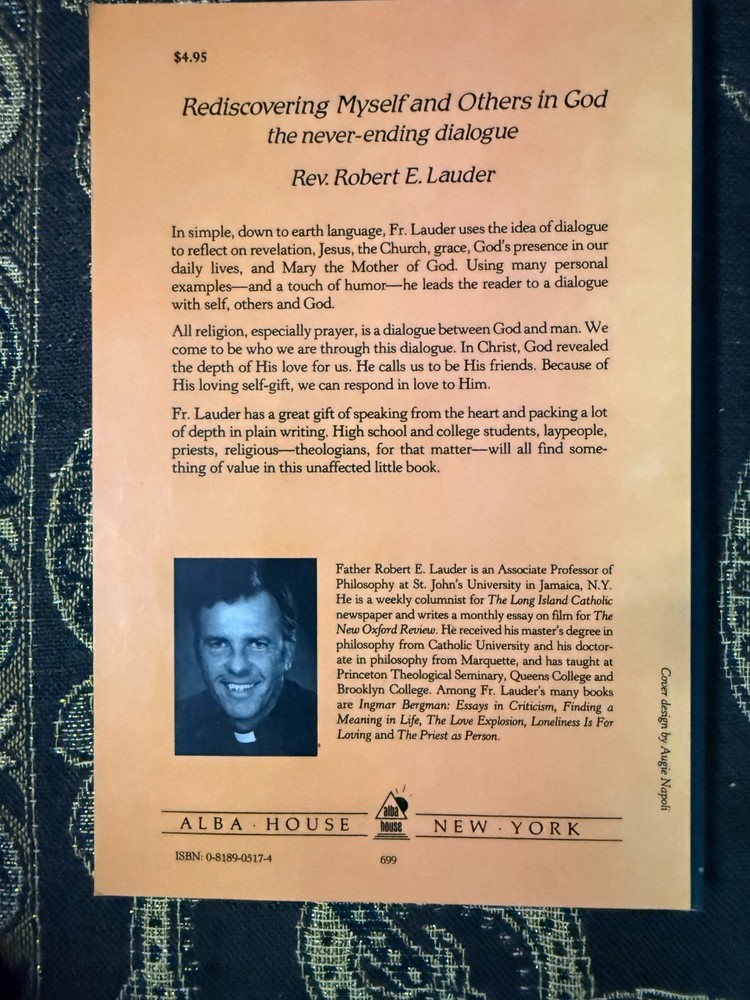 $4.95

Rediscovering Myself and Others in God
the never-ending dialogue

Rev. Robert E. Lauder

In simple, down to earth language, Fr. Lauder uses the idea of dialogue to reflect on revelation, Jesus, the Church, grace, God's presence in our daily lives, and Mary the Mother of God. Using many personal examples—and a touch of humor—he leads the reader to a dialogue with self, others and God.

All religion, especially prayer, is a dialogue between God and man. We come to be who we are through this dialogue. In Christ, God revealed the depth of His love for us. He calls us to be His friends. Because of His loving self-gift, we can respond in love to Him.

Fr. Lauder has a great gift of speaking from the heart and packing a lot of depth in plain writing. High school and college students, laypeople, priests, religious—theologians, for that matter—will all find something of value in this unaffected little book.

Father Robert E. Lauder is an Associate Professor of Philosophy at St. John's University in Jamaica, N.Y. He is a weekly columnist for The Long Island Catholic newspaper and writes a monthly essay on film for The New Oxford Review. He received his master's degree in philosophy from Catholic University and his doctorate in philosophy from Marquette, and has taught at Princeton Theological Seminary, Queens College and Brooklyn College. Among Fr. Lauder's many books are Ingmar Bergman: Essays in Criticism, Finding a Meaning in Life, The Love Explosion, Loneliness Is For Loving and The Priest as Person.

Cover design by Augie Napoli

ALBA · HOUSE
alba house
NEW · YORK

ISBN: 0-8189-0517-4
699